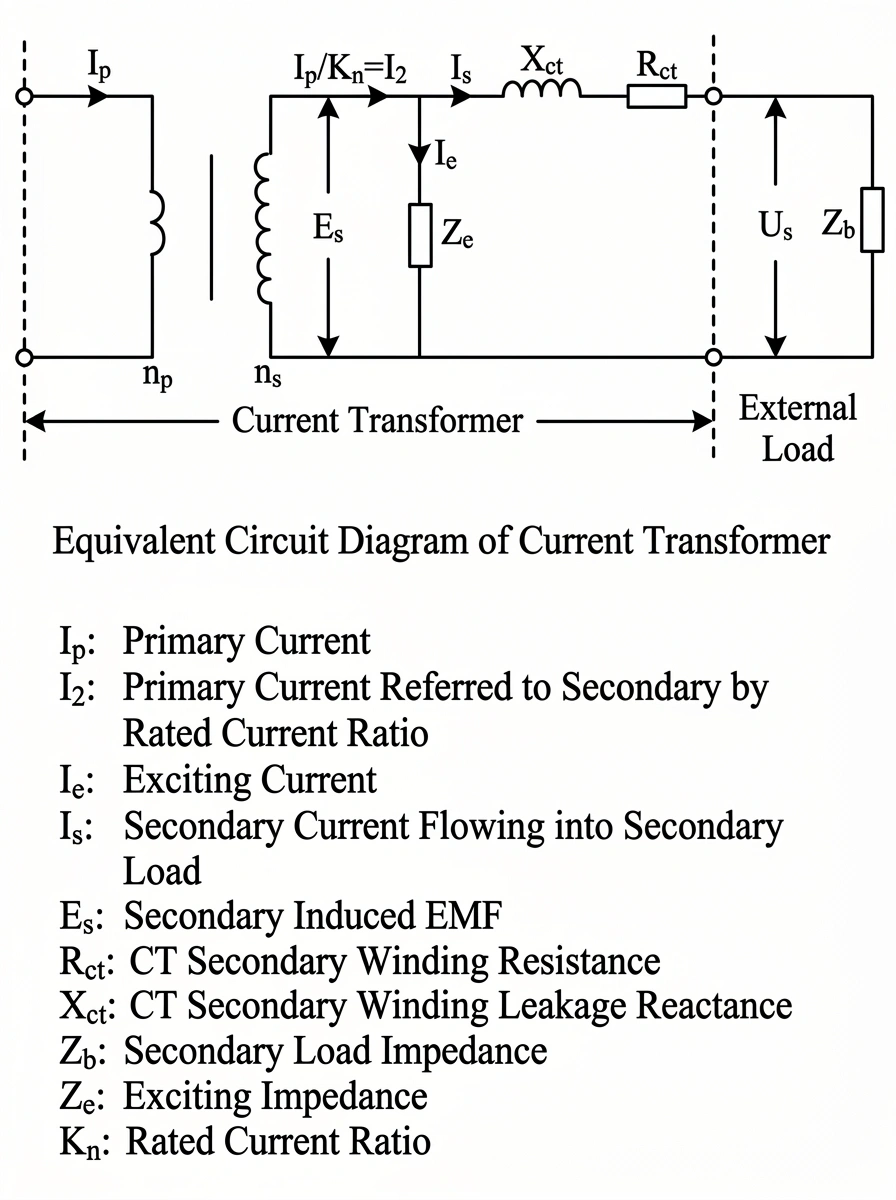 $I_p$

$I_p/K_n=I_2$

$I_s$

$X_{ct}$

$R_{ct}$

$I_e$

$E_s$

$Z_e$

$U_s$

$Z_b$

$n_p$

$n_s$

Current Transformer

External Load

Equivalent Circuit Diagram of Current Transformer

$I_p$: Primary Current
$I_2$: Primary Current Referred to Secondary by Rated Current Ratio
$I_e$: Exciting Current
$I_s$: Secondary Current Flowing into Secondary Load
$E_s$: Secondary Induced EMF
$R_{ct}$: CT Secondary Winding Resistance
$X_{ct}$: CT Secondary Winding Leakage Reactance
$Z_b$: Secondary Load Impedance
$Z_e$: Exciting Impedance
$K_n$: Rated Current Ratio